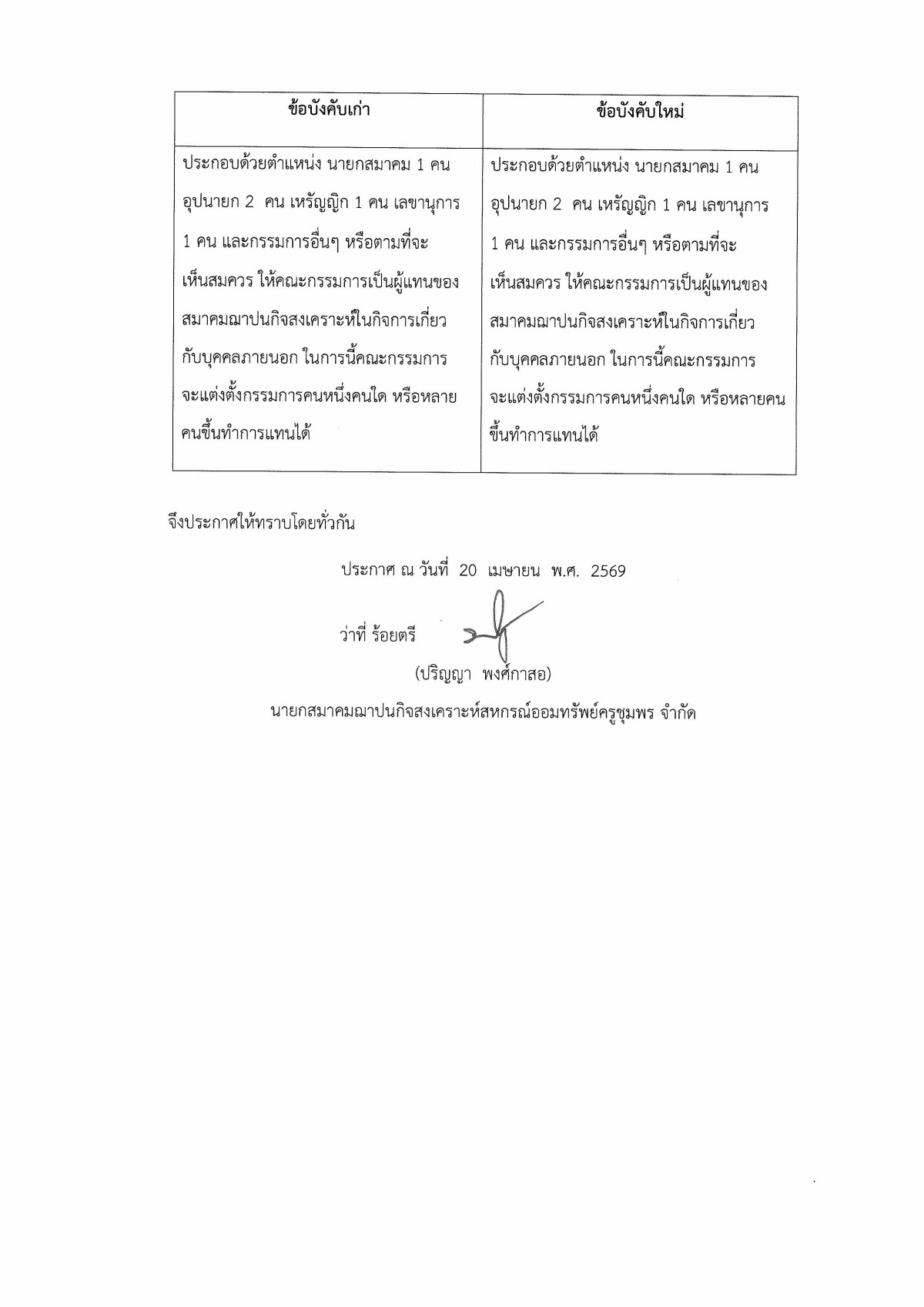 | ข้อบังคับเก่า | ข้อบังคับใหม่ |
|---|---|
| ประกอบด้วยตำแหน่ง นายกสมาคม 1 คน อุปนายก 2 คน เหรัญญิก 1 คน เลขานุการ 1 คน และกรรมการอื่นๆ หรือตามที่จะเห็นสมควร ให้คณะกรรมการเป็นผู้แทนของสมาคมฌาปนกิจสงเคราะห์ในกิจการเกี่ยวกับบุคคลภายนอก ในการนี้คณะกรรมการจะแต่งตั้งกรรมการคนหนึ่งคนใด หรือหลายคนขึ้นทำการแทนได้ | ประกอบด้วยตำแหน่ง นายกสมาคม 1 คน อุปนายก 2 คน เหรัญญิก 1 คน เลขานุการ 1 คน และกรรมการอื่นๆ หรือตามที่จะเห็นสมควร ให้คณะกรรมการเป็นผู้แทนของสมาคมฌาปนกิจสงเคราะห์ในกิจการเกี่ยวกับบุคคลภายนอก ในการนี้คณะกรรมการจะแต่งตั้งกรรมการคนหนึ่งคนใด หรือหลายคนขึ้นทำการแทนได้ |

จึงประกาศให้ทราบโดยทั่วกัน

ประกาศ ณ วันที่ 20 เมษายน พ.ศ. 2569

ว่าที่ ร้อยตรี

(ปริญญา พงศ์กาสอ)

นายกสมาคมฌาปนกิจสงเคราะห์สหกรณ์ออมทรัพย์ครูชุมพร จำกัด